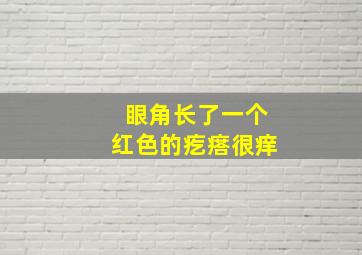 眼角长了一个
红色的疙瘩很痒